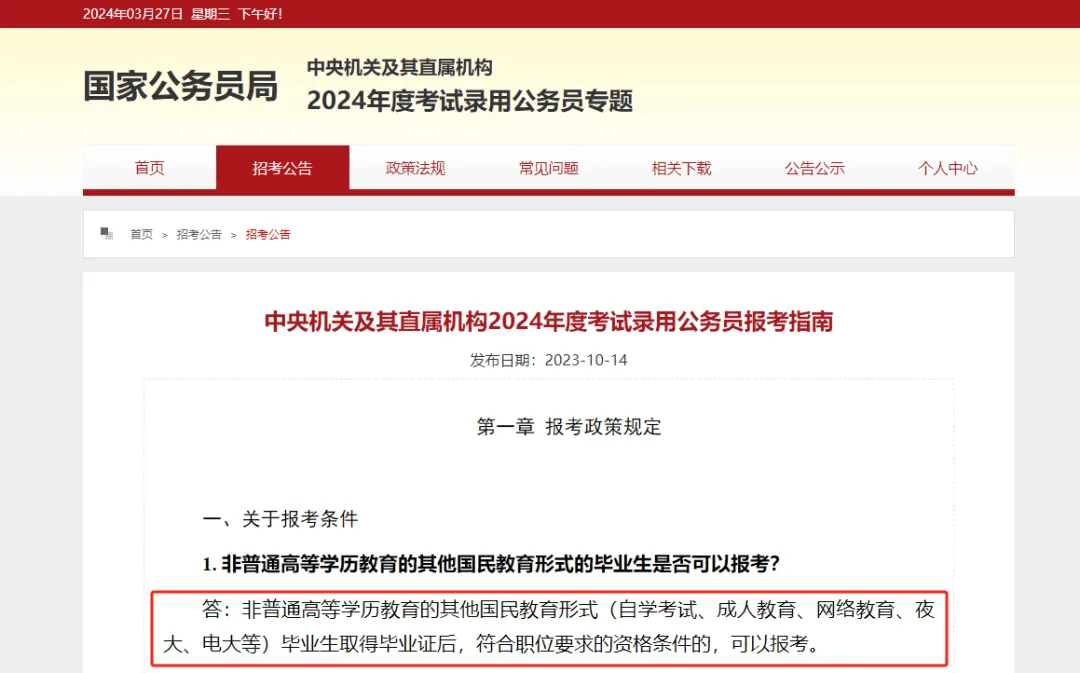 2024年03月27日 星期三 下午好!

国家公务员局

中央机关及其直属机构
2024年度考试录用公务员专题

首页 招考公告 政策法规 常见问题 相关下载 公告公示 个人中心

首页 > 招考公告 > 招考公告

中央机关及其直属机构2024年度考试录用公务员报考指南

发布日期：2023-10-14

第一章 报考政策规定

一、关于报考条件

1. 非普通高等学历教育的其他国民教育形式的毕业生是否可以报考?

答：非普通高等学历教育的其他国民教育形式（自学考试、成人教育、网络教育、夜大、电大等）毕业生取得毕业证后，符合职位要求的资格条件的，可以报考。